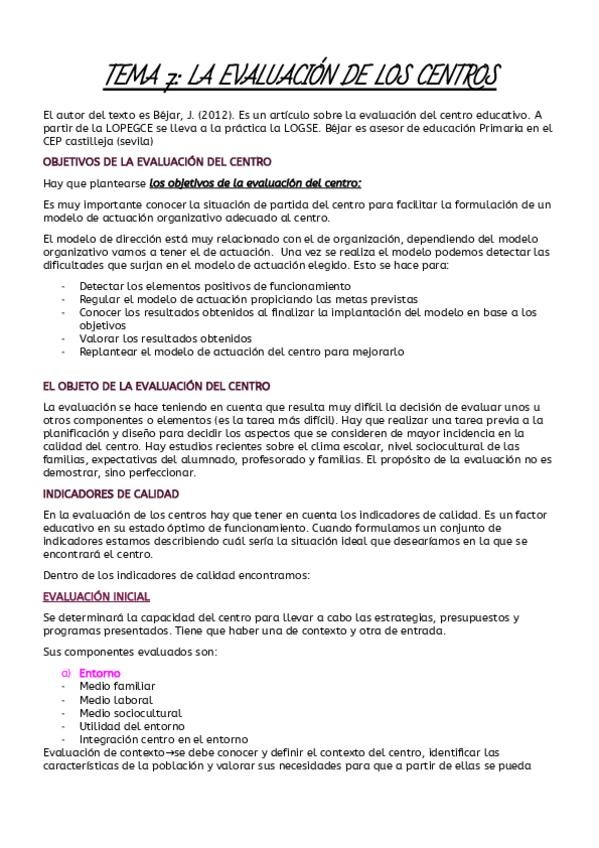 TEMA 7: LA EVALUACIÓN DE LOS CENTROS

El autor del texto es Béjar, J. (2012). Es un artículo sobre la evaluación del centro educativo. A partir de la LOPEGCE se lleva a la práctica la LOGSE. Béjar es asesor de educación Primaria en el CEP castilleja (sevila)

OBJETIVOS DE LA EVALUACIÓN DEL CENTRO

Hay que plantearse los objetivos de la evaluación del centro:

Es muy importante conocer la situación de partida del centro para facilitar la formulación de un modelo de actuación organizativo adecuado al centro.

El modelo de dirección está muy relacionado con el de organización, dependiendo del modelo organizativo vamos a tener el de actuación. Una vez se realiza el modelo podemos detectar las dificultades que surjan en el modelo de actuación elegido. Esto se hace para:

- Detectar los elementos positivos de funcionamiento
- Regular el modelo de actuación propiciando las metas previstas
- Conocer los resultados obtenidos al finalizar la implantación del modelo en base a los objetivos
- Valorar los resultados obtenidos
- Replantear el modelo de actuación del centro para mejorarlo

EL OBJETO DE LA EVALUACIÓN DEL CENTRO

La evaluación se hace teniendo en cuenta que resulta muy difícil la decisión de evaluar unos u otros componentes o elementos (es la tarea más difícil). Hay que realizar una tarea previa a la planificación y diseño para decidir los aspectos que se consideren de mayor incidencia en la calidad del centro. Hay estudios recientes sobre el clima escolar, nivel sociocultural de las familias, expectativas del alumnado, profesorado y familias. El propósito de la evaluación no es demostrar, sino perfeccionar.

INDICADORES DE CALIDAD

En la evaluación de los centros hay que tener en cuenta los indicadores de calidad. Es un factor educativo en su estado óptimo de funcionamiento. Cuando formulamos un conjunto de indicadores estamos describiendo cuál sería la situación ideal que desearíamos en la que se encontrará el centro.

Dentro de los indicadores de calidad encontramos:

EVALUACIÓN INICIAL

Se determinará la capacidad del centro para llevar a cabo las estrategias, presupuestos y programas presentados. Tiene que haber una de contexto y otra de entrada.

Sus componentes evaluados son:

a) Entorno
- Medio familiar
- Medio laboral
- Medio sociocultural
- Utilidad del entorno
- Integración centro en el entorno

Evaluación de contexto→se debe conocer y definir el contexto del centro, identificar las características de la población y valorar sus necesidades para que a partir de ellas se pueda